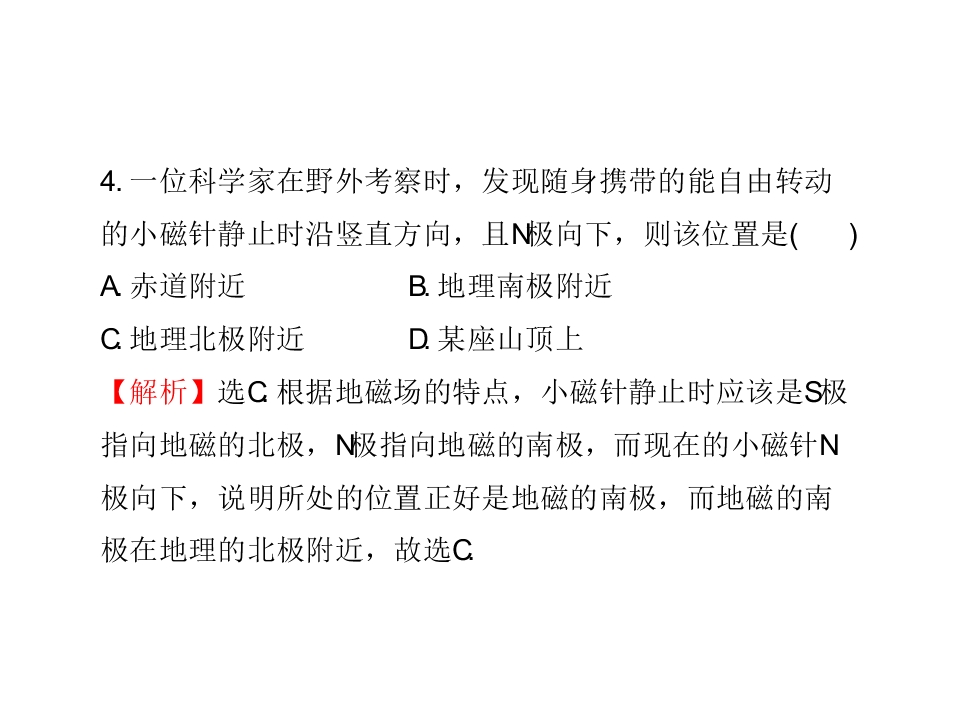 4.一位科学家在野外考察时，发现随身携带的能自由转动的小磁针静止时沿竖直方向，且N极向下，则该位置是(　　)

A.赤道附近　　B.地理南极附近

C.地理北极附近　　D.某座山顶上

【解析】选C.根据地磁场的特点，小磁针静止时应该是S极指向地磁的北极，N极指向地磁的南极，而现在的小磁针N极向下，说明所处的位置正好是地磁的南极，而地磁的南极在地理的北极附近，故选C.